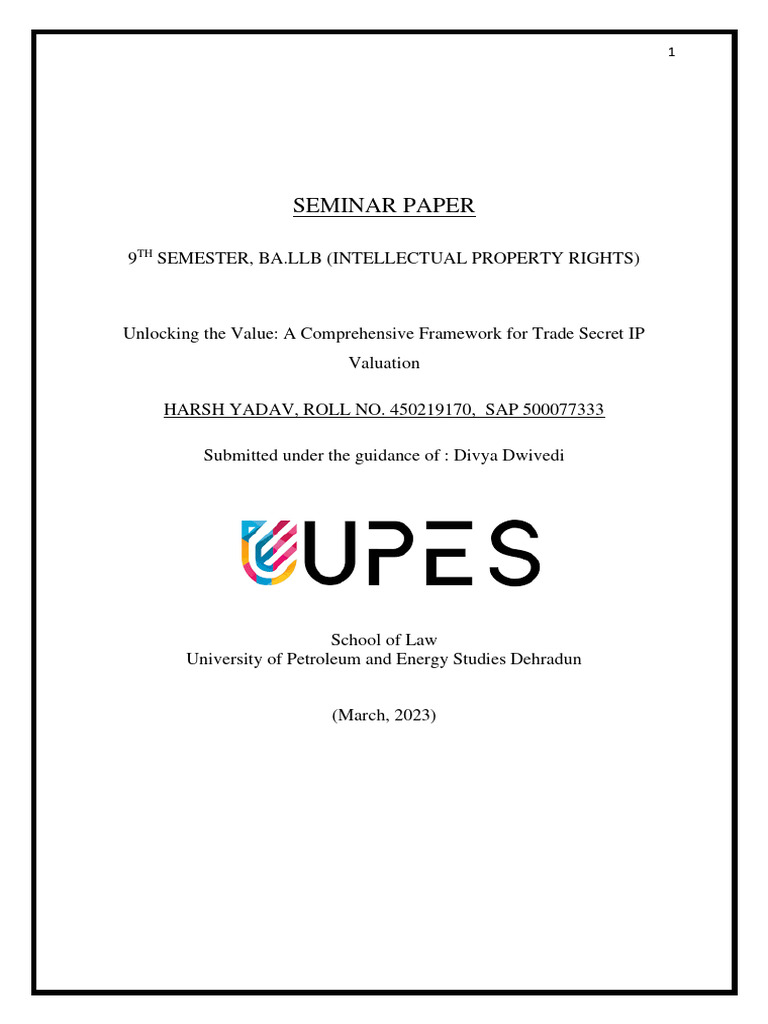 1

SEMINAR PAPER

9$^{TH}$ SEMESTER, BA.LLB (INTELLECTUAL PROPERTY RIGHTS)

Unlocking the Value: A Comprehensive Framework for Trade Secret IP Valuation

HARSH YADAV, ROLL NO. 450219170, SAP 500077333

Submitted under the guidance of : Divya Dwivedi

UPES

School of Law
University of Petroleum and Energy Studies Dehradun

(March, 2023)